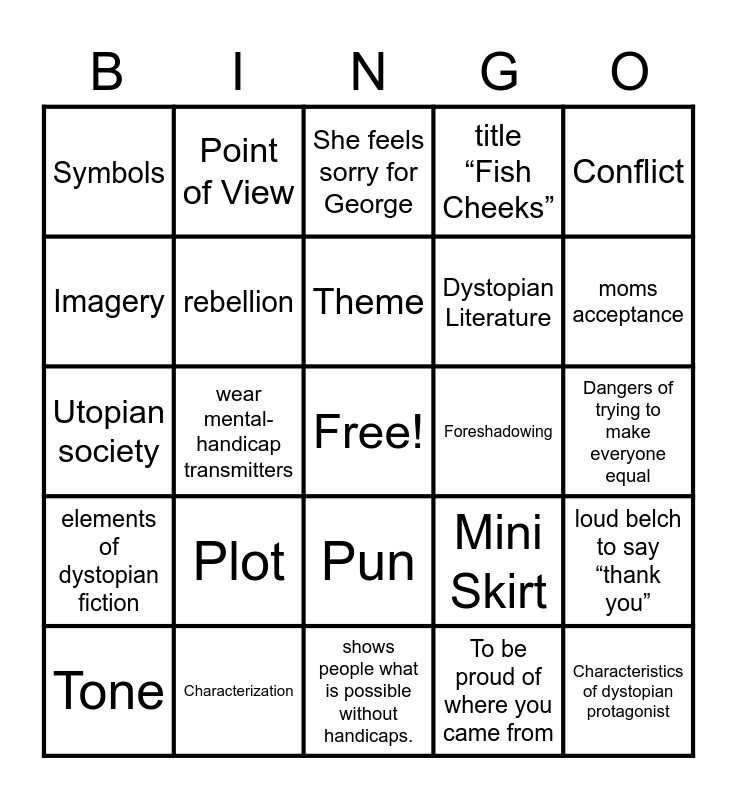 | B | I | N | G | O |
|---|---|---|---|---|
| Symbols | Point of View | She feels sorry for George | title "Fish Cheeks" | Conflict |
| Imagery | rebellion | Theme | Dystopian Literature | moms acceptance |
| Utopian society | wear mental-handicap transmitters | Free! | Foreshadowing | Dangers of trying to make everyone equal |
| elements of dystopian fiction | Plot | Pun | Mini Skirt | loud belch to say "thank you" |
| Tone | Characterization | shows people what is possible without handicaps. | To be proud of where you came from | Characteristics of dystopian protagonist |